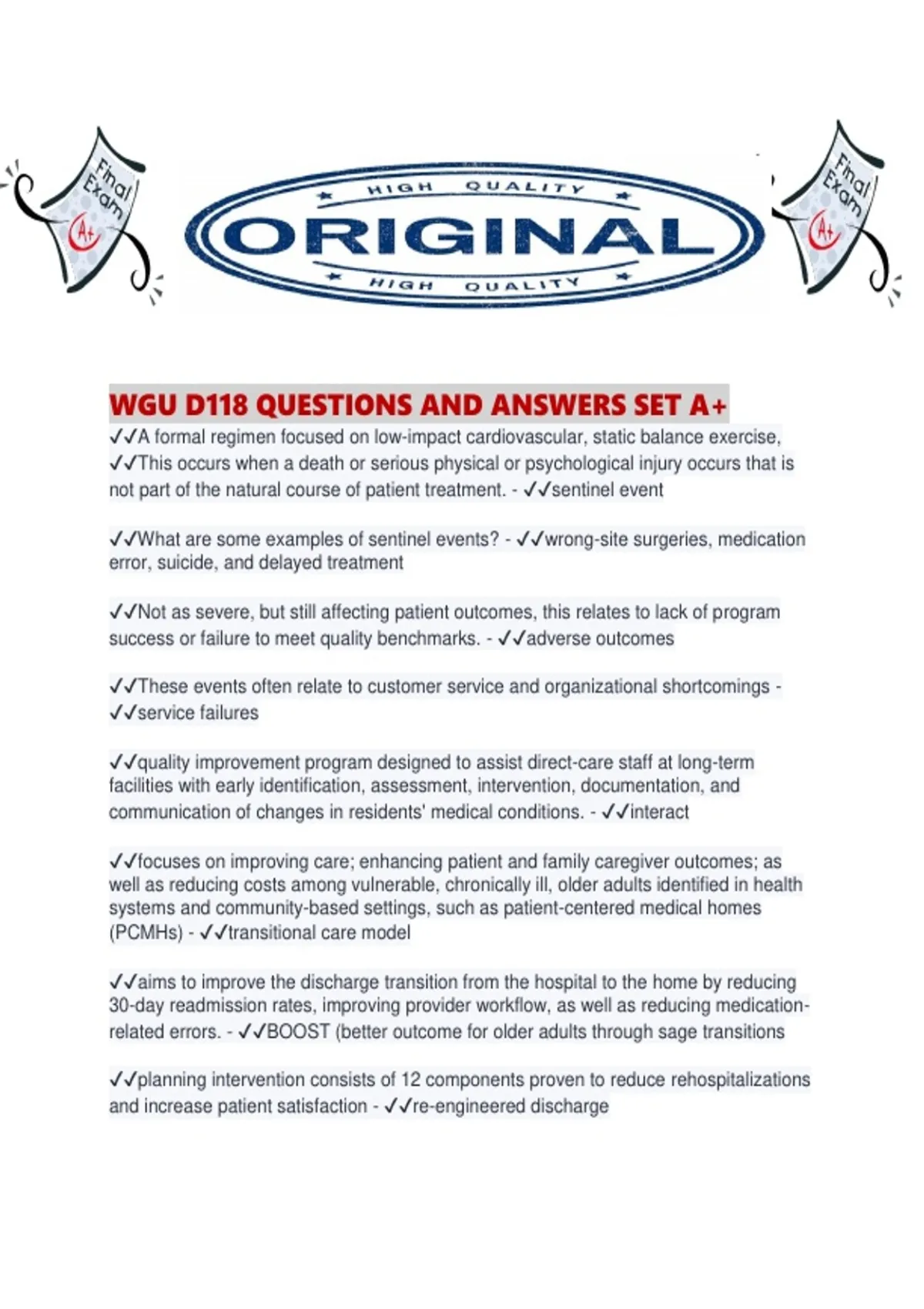 Final Exam A+

HIGH QUALITY
ORIGINAL
HIGH QUALITY

Final Exam A+

WGU D118 QUESTIONS AND ANSWERS SET A+
✓✓A formal regimen focused on low-impact cardiovascular, static balance exercise,
✓✓This occurs when a death or serious physical or psychological injury occurs that is not part of the natural course of patient treatment. - ✓✓sentinel event

✓✓What are some examples of sentinel events? - ✓✓wrong-site surgeries, medication error, suicide, and delayed treatment

✓✓Not as severe, but still affecting patient outcomes, this relates to lack of program success or failure to meet quality benchmarks. - ✓✓adverse outcomes

✓✓These events often relate to customer service and organizational shortcomings - ✓✓service failures

✓✓quality improvement program designed to assist direct-care staff at long-term facilities with early identification, assessment, intervention, documentation, and communication of changes in residents' medical conditions. - ✓✓interact

✓✓focuses on improving care; enhancing patient and family caregiver outcomes; as well as reducing costs among vulnerable, chronically ill, older adults identified in health systems and community-based settings, such as patient-centered medical homes (PCMHs) - ✓✓transitional care model

✓✓aims to improve the discharge transition from the hospital to the home by reducing 30-day readmission rates, improving provider workflow, as well as reducing medication-related errors. - ✓✓BOOST (better outcome for older adults through sage transitions

✓✓planning intervention consists of 12 components proven to reduce rehospitalizations and increase patient satisfaction - ✓✓re-engineered discharge